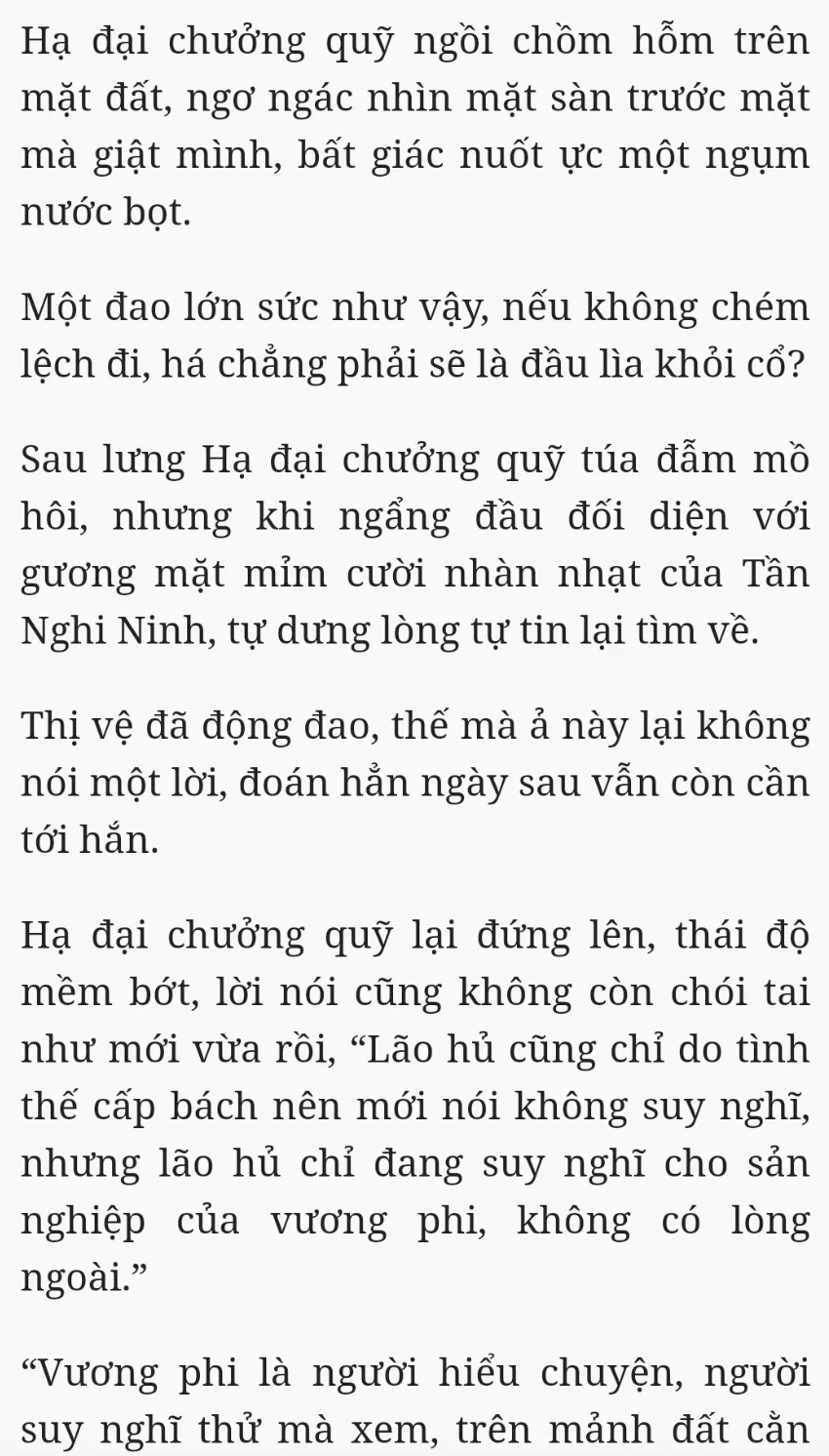 Hạ đại chưởng quỹ ngồi chồm hỗm trên mặt đất, ngơ ngác nhìn mặt sàn trước mặt mà giật mình, bất giác nuốt ực một ngụm nước bọt.

Một đao lớn sức như vậy, nếu không chém lệch đi, há chẳng phải sẽ là đầu lìa khỏi cổ?

Sau lưng Hạ đại chưởng quỹ túa đẫm mồ hôi, nhưng khi ngẩng đầu đối diện với gương mặt mỉm cười nhàn nhạt của Tần Nghi Ninh, tự dưng lòng tự tin lại tìm về.

Thị vệ đã động đao, thế mà ả này lại không nói một lời, đoán hẳn ngày sau vẫn còn cần tới hắn.

Hạ đại chưởng quỹ lại đứng lên, thái độ mềm bớt, lời nói cũng không còn chói tai như mới vừa rồi, “Lão hủ cũng chỉ do tình thế cấp bách nên mới nói không suy nghĩ, nhưng lão hủ chỉ đang suy nghĩ cho sản nghiệp của vương phi, không có lòng ngoài.”

“Vương phi là người hiểu chuyện, người suy nghĩ thử mà xem, trên mảnh đất cằn